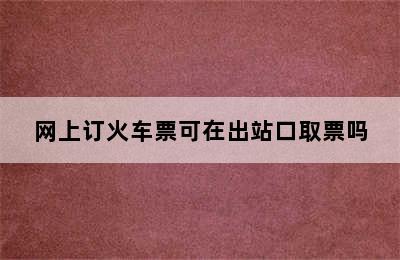 网上订火车票可在出站口取票吗